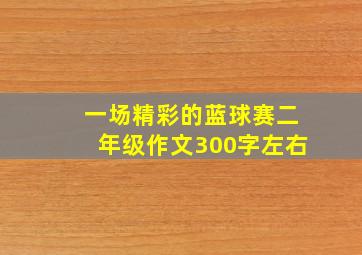 一场精彩的蓝球赛二年级作文300字左右